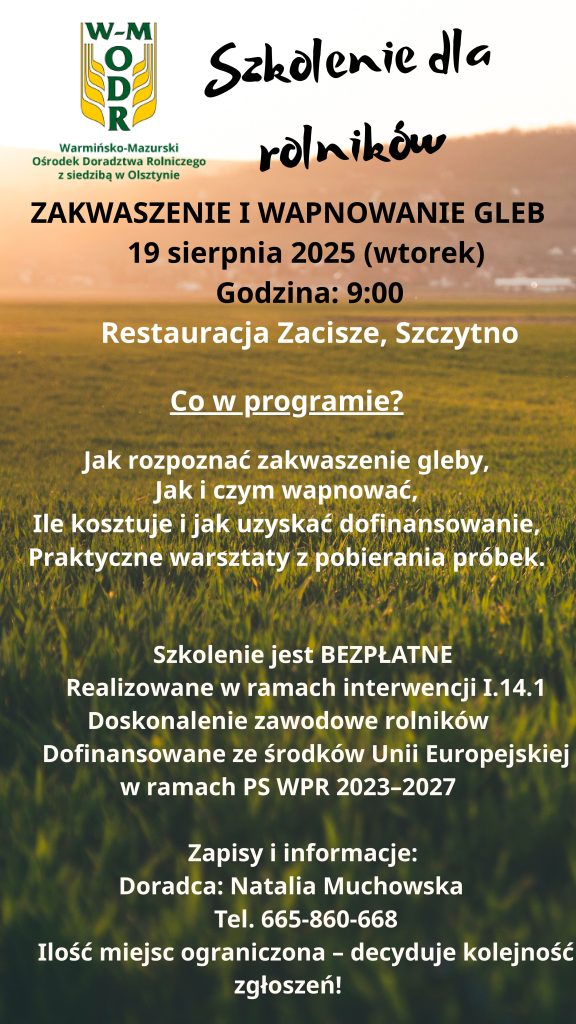 W-M
ODR
Warmińsko-Mazurski Ośrodek Doradztwa Rolniczego z siedzibą w Olsztynie

Szkolenie dla rolników

ZAKWASZENIE I WAPNOWANIE GLEB
19 sierpnia 2025 (wtorek)
Godzina: 9:00
Restauracja Zacisze, Szczytno

Co w programie?

Jak rozpoznać zakwaszenie gleby,
Jak i czym wapnować,
Ile kosztuje i jak uzyskać dofinansowanie,
Praktyczne warsztaty z pobierania próbek.

Szkolenie jest BEZPŁATNE
Realizowane w ramach interwencji I.14.1
Doskonalenie zawodowe rolników
Dofinansowane ze środków Unii Europejskiej
w ramach PS WPR 2023–2027

Zapisy i informacje:
Doradca: Natalia Muchowska
Tel. 665-860-668
Ilość miejsc ograniczona – decyduje kolejność zgłoszeń!